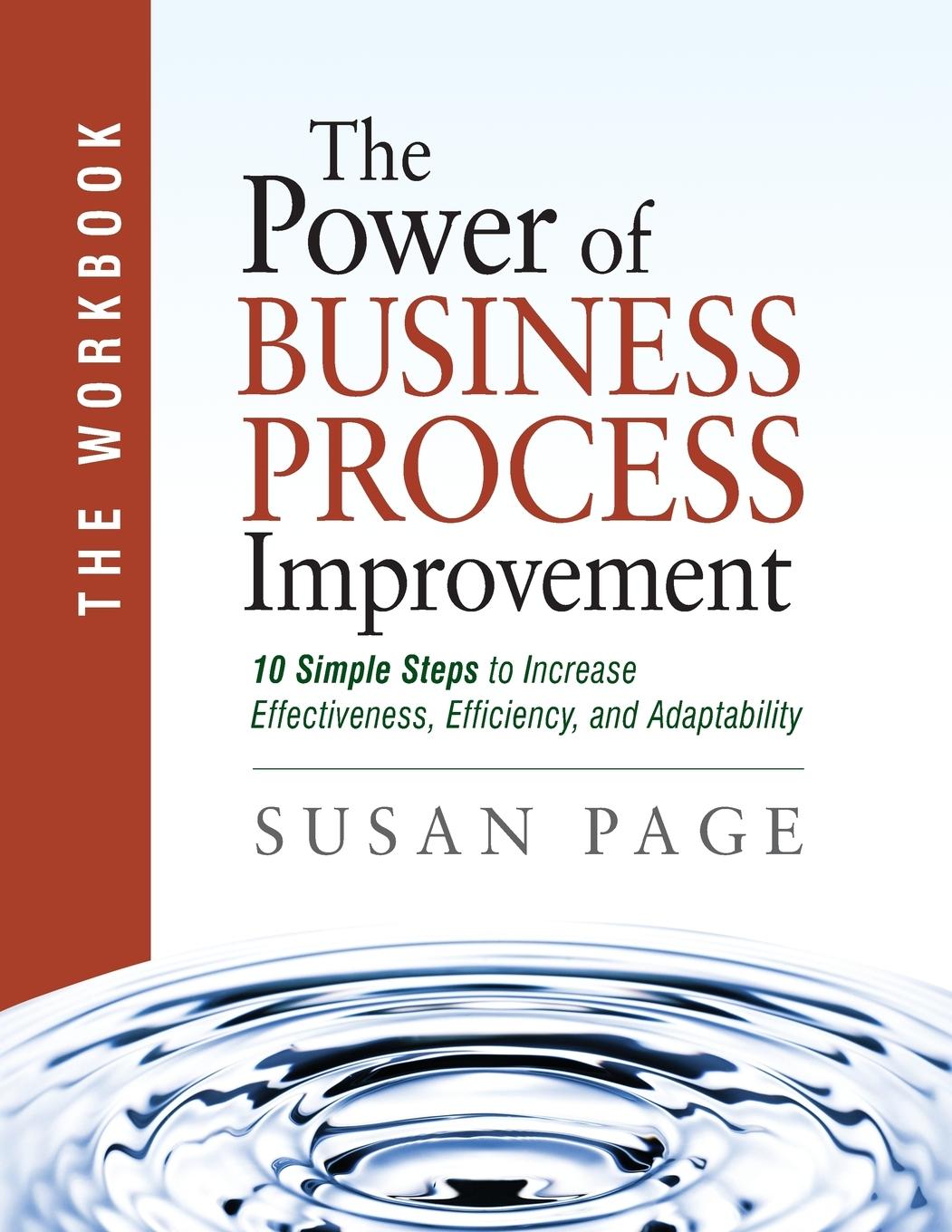 THE WORKBOOK

The Power of BUSINESS PROCESS Improvement

10 Simple Steps to Increase Effectiveness, Efficiency, and Adaptability

SUSAN PAGE